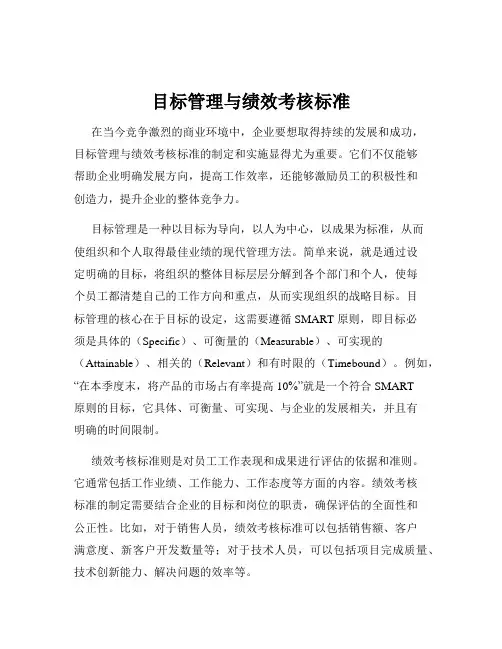 目标管理与绩效考核标准

在当今竞争激烈的商业环境中，企业要想取得持续的发展和成功，目标管理与绩效考核标准的制定和实施显得尤为重要。它们不仅能够帮助企业明确发展方向，提高工作效率，还能够激励员工的积极性和创造力，提升企业的整体竞争力。

目标管理是一种以目标为导向，以人为中心，以成果为标准，从而使组织和个人取得最佳业绩的现代管理方法。简单来说，就是通过设定明确的目标，将组织的整体目标层层分解到各个部门和个人，使每个员工都清楚自己的工作方向和重点，从而实现组织的战略目标。目标管理的核心在于目标的设定，这需要遵循 SMART 原则，即目标必须是具体的（Specific）、可衡量的（Measurable）、可实现的（Attainable）、相关的（Relevant）和有时限的（Timebound）。例如，“在本季度末，将产品的市场占有率提高 10%”就是一个符合 SMART 原则的目标，它具体、可衡量、可实现、与企业的发展相关，并且有明确的时间限制。

绩效考核标准则是对员工工作表现和成果进行评估的依据和准则。它通常包括工作业绩、工作能力、工作态度等方面的内容。绩效考核标准的制定需要结合企业的目标和岗位的职责，确保评估的全面性和公正性。比如，对于销售人员，绩效考核标准可以包括销售额、客户满意度、新客户开发数量等；对于技术人员，可以包括项目完成质量、技术创新能力、解决问题的效率等。